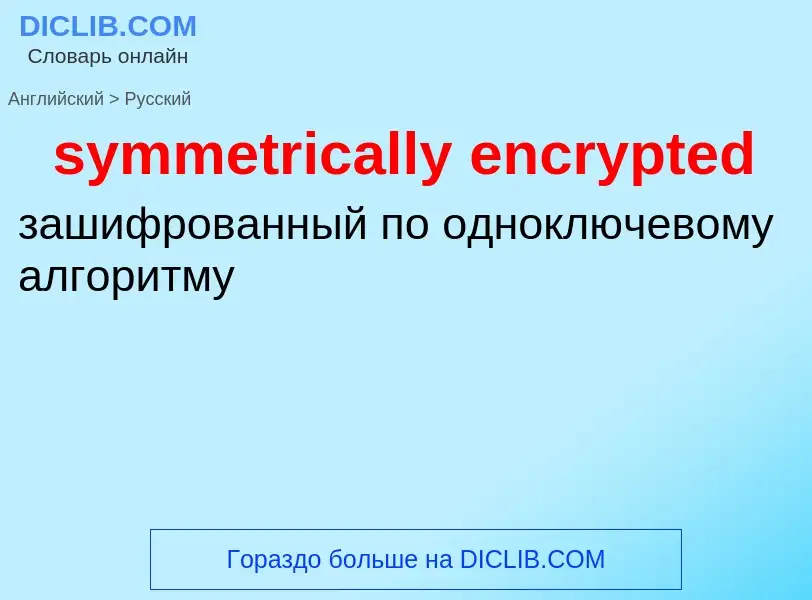 DICLIB.COM
Словарь онлайн

Английский > Русский

symmetrically encrypted

зашифрованный по одноключевому алгоритму

Гораздо больше на DICLIB.COM